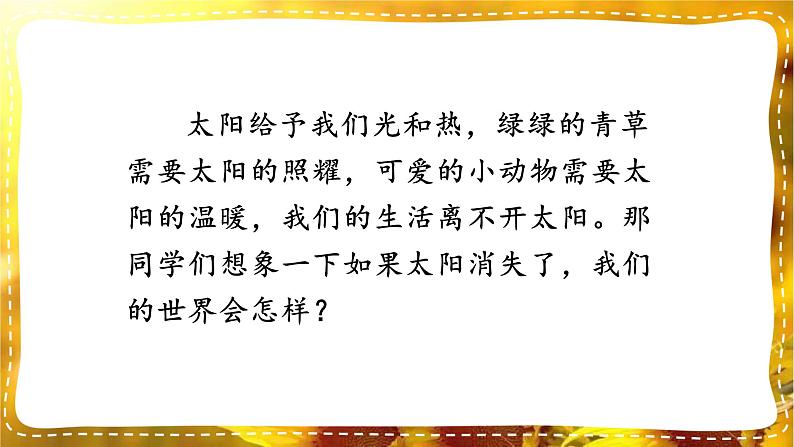 太阳给予我们光和热，绿绿的青草需要太阳的照耀，可爱的小动物需要太阳的温暖，我们的生活离不开太阳。那同学们想象一下如果太阳消失了，我们的世界会怎样？